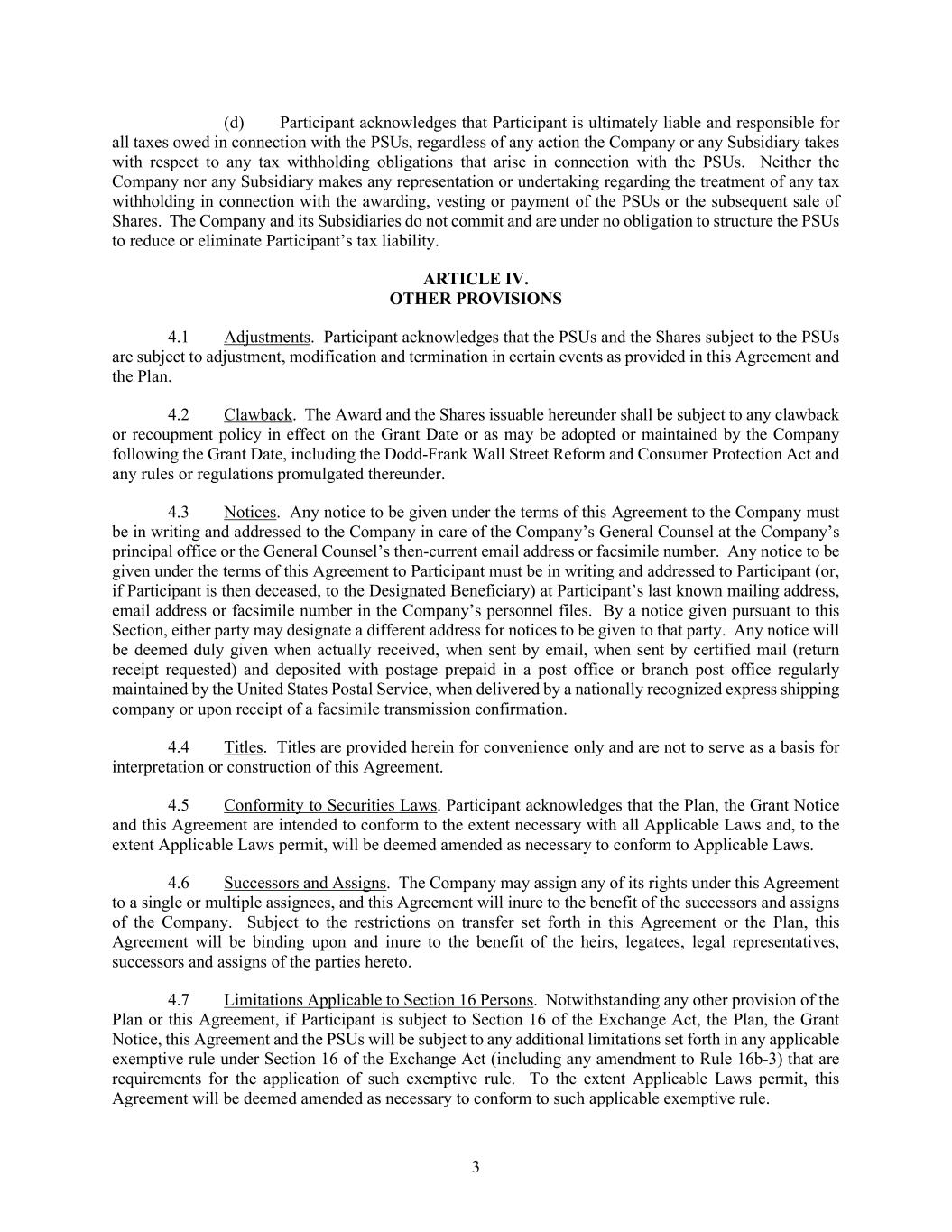 (d) Participant acknowledges that Participant is ultimately liable and responsible for all taxes owed in connection with the PSUs, regardless of any action the Company or any Subsidiary takes with respect to any tax withholding obligations that arise in connection with the PSUs. Neither the Company nor any Subsidiary makes any representation or undertaking regarding the treatment of any tax withholding in connection with the awarding, vesting or payment of the PSUs or the subsequent sale of Shares. The Company and its Subsidiaries do not commit and are under no obligation to structure the PSUs to reduce or eliminate Participant's tax liability.

ARTICLE IV.
OTHER PROVISIONS

4.1 Adjustments. Participant acknowledges that the PSUs and the Shares subject to the PSUs are subject to adjustment, modification and termination in certain events as provided in this Agreement and the Plan.

4.2 Clawback. The Award and the Shares issuable hereunder shall be subject to any clawback or recoupment policy in effect on the Grant Date or as may be adopted or maintained by the Company following the Grant Date, including the Dodd-Frank Wall Street Reform and Consumer Protection Act and any rules or regulations promulgated thereunder.

4.3 Notices. Any notice to be given under the terms of this Agreement to the Company must be in writing and addressed to the Company in care of the Company's General Counsel at the Company's principal office or the General Counsel's then-current email address or facsimile number. Any notice to be given under the terms of this Agreement to Participant must be in writing and addressed to Participant (or, if Participant is then deceased, to the Designated Beneficiary) at Participant's last known mailing address, email address or facsimile number in the Company's personnel files. By a notice given pursuant to this Section, either party may designate a different address for notices to be given to that party. Any notice will be deemed duly given when actually received, when sent by email, when sent by certified mail (return receipt requested) and deposited with postage prepaid in a post office or branch post office regularly maintained by the United States Postal Service, when delivered by a nationally recognized express shipping company or upon receipt of a facsimile transmission confirmation.

4.4 Titles. Titles are provided herein for convenience only and are not to serve as a basis for interpretation or construction of this Agreement.

4.5 Conformity to Securities Laws. Participant acknowledges that the Plan, the Grant Notice and this Agreement are intended to conform to the extent necessary with all Applicable Laws and, to the extent Applicable Laws permit, will be deemed amended as necessary to conform to Applicable Laws.

4.6 Successors and Assigns. The Company may assign any of its rights under this Agreement to a single or multiple assignees, and this Agreement will inure to the benefit of the successors and assigns of the Company. Subject to the restrictions on transfer set forth in this Agreement or the Plan, this Agreement will be binding upon and inure to the benefit of the heirs, legatees, legal representatives, successors and assigns of the parties hereto.

4.7 Limitations Applicable to Section 16 Persons. Notwithstanding any other provision of the Plan or this Agreement, if Participant is subject to Section 16 of the Exchange Act, the Plan, the Grant Notice, this Agreement and the PSUs will be subject to any additional limitations set forth in any applicable exemptive rule under Section 16 of the Exchange Act (including any amendment to Rule 16b-3) that are requirements for the application of such exemptive rule. To the extent Applicable Laws permit, this Agreement will be deemed amended as necessary to conform to such applicable exemptive rule.

3